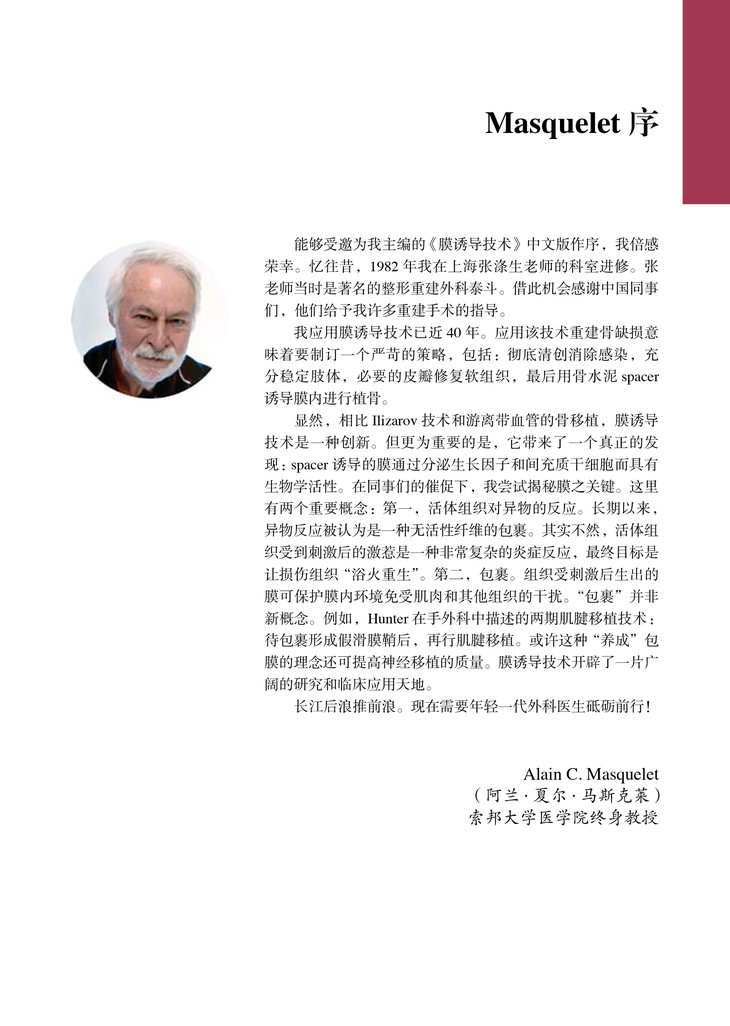 Masquelet 序

能够受邀为我主编的《膜诱导技术》中文版作序，我倍感荣幸。忆往昔，1982 年我在上海张涤生老师的科室进修。张老师当时是著名的整形重建外科泰斗。借此机会感谢中国同事们，他们给予我许多重建手术的指导。

我应用膜诱导技术已近 40 年。应用该技术重建骨缺损意味着要制订一个严苛的策略，包括：彻底清创消除感染，充分稳定肢体，必要的皮瓣修复软组织，最后用骨水泥 spacer 诱导膜内进行植骨。

显然，相比 Ilizarov 技术和游离带血管的骨移植，膜诱导技术是一种创新。但更为重要的是，它带来了一个真正的发现：spacer 诱导的膜通过分泌生长因子和间充质干细胞而具有生物学活性。在同事们的催促下，我尝试揭秘膜之关键。这里有两个重要概念：第一，活体组织对异物的反应。长期以来，异物反应被认为是一种无活性纤维的包裹。其实不然，活体组织受到刺激后的激惹是一种非常复杂的炎症反应，最终目标是让损伤组织“浴火重生”。第二，包裹。组织受刺激后生出的膜可保护膜内环境免受肌肉和其他组织的干扰。“包裹”并非新概念。例如，Hunter 在手外科中描述的两期肌腱移植技术：待包裹形成假滑膜鞘后，再行肌腱移植。或许这种“养成”包膜的理念还可提高神经移植的质量。膜诱导技术开辟了一片广阔的研究和临床应用天地。

长江后浪推前浪。现在需要年轻一代外科医生砥砺前行！

Alain C. Masquelet
（阿兰·夏尔·马斯克莱）
索邦大学医学院终身教授